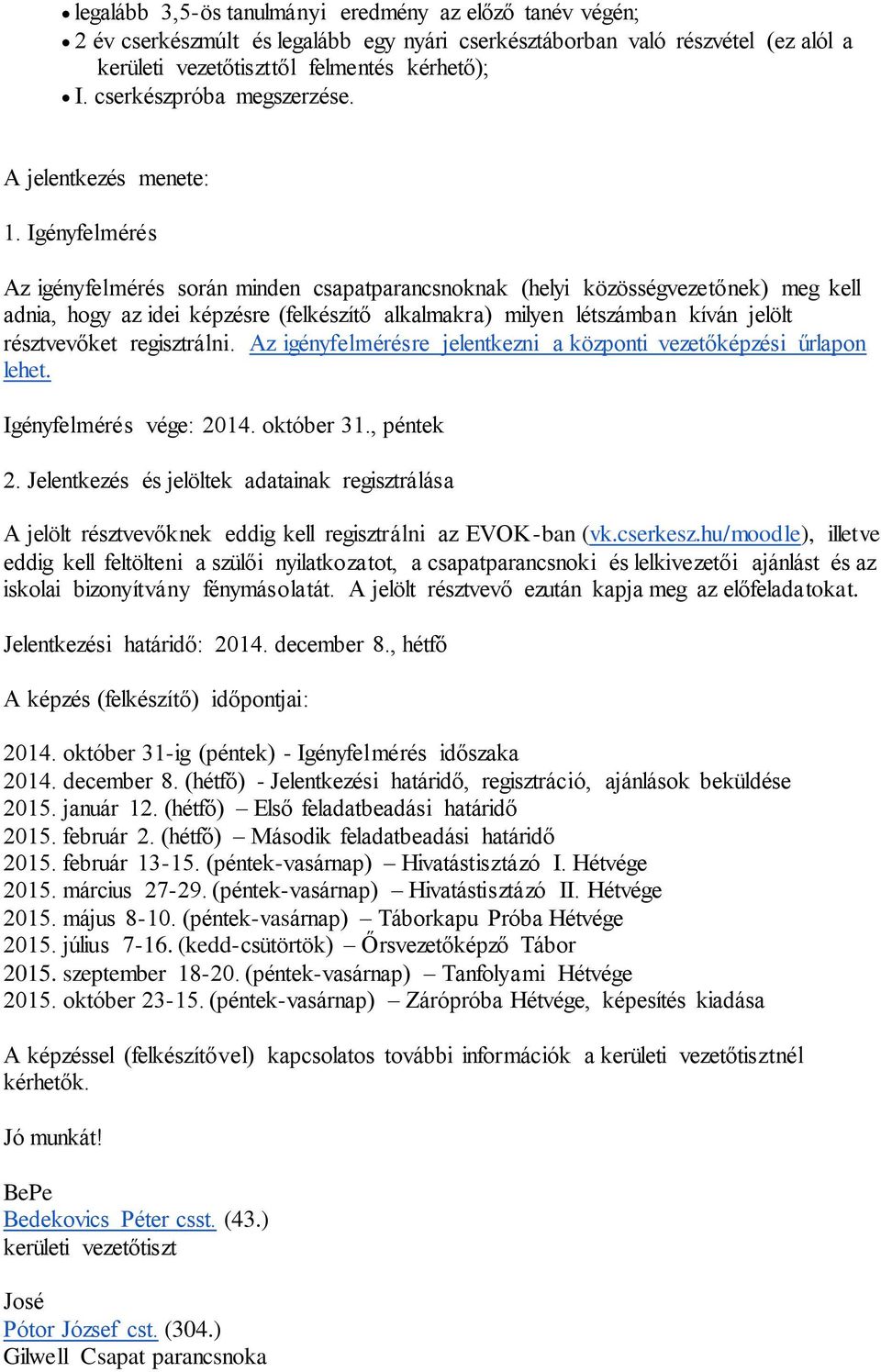 • legalább 3,5-ös tanulmányi eredmény az előző tanév végén;
• 2 év cserkészmúlt és legalább egy nyári cserkésztáborban való részvétel (ez alól a kerületi vezetőtiszttől felmentés kérhető);
• I. cserkészpróba megszerzése.

A jelentkezés menete:

1. Igényfelmérés

Az igényfelmérés során minden csapatparancsnoknak (helyi közösségvezetőnek) meg kell adnia, hogy az idei képzésre (felkészítő alkalmakra) milyen létszámban kíván jelölt résztvevőket regisztrálni. Az igényfelmérésre jelentkezni a központi vezetőképzési űrlapon lehet.

Igényfelmérés vége: 2014. október 31., péntek

2. Jelentkezés és jelöltek adatainak regisztrálása

A jelölt résztvevőknek eddig kell regisztrálni az EVOK-ban (vk.cserkesz.hu/moodle), illetve eddig kell feltölteni a szülői nyilatkozatot, a csapatparancsnoki és lelkivezetői ajánlást és az iskolai bizonyítvány fénymásolatát. A jelölt résztvevő ezután kapja meg az előfeladatokat.

Jelentkezési határidő: 2014. december 8., hétfő

A képzés (felkészítő) időpontjai:

2014. október 31-ig (péntek) - Igényfelmérés időszaka
2014. december 8. (hétfő) - Jelentkezési határidő, regisztráció, ajánlások beküldése
2015. január 12. (hétfő) – Első feladatbeadási határidő
2015. február 2. (hétfő) – Második feladatbeadási határidő
2015. február 13-15. (péntek-vasárnap) – Hivatástisztázó I. Hétvége
2015. március 27-29. (péntek-vasárnap) – Hivatástisztázó II. Hétvége
2015. május 8-10. (péntek-vasárnap) – Táborkapu Próba Hétvége
2015. július 7-16. (kedd-csütörtök) – Őrsvezetőképző Tábor
2015. szeptember 18-20. (péntek-vasárnap) – Tanfolyami Hétvége
2015. október 23-15. (péntek-vasárnap) – Zárópróba Hétvége, képesítés kiadása

A képzéssel (felkészítővel) kapcsolatos további információk a kerületi vezetőtisztnél kérhetők.

Jó munkát!

BePe
Bedekovics Péter csst. (43.)
kerületi vezetőtiszt

José
Pótor József cst. (304.)
Gilwell Csapat parancsnoka